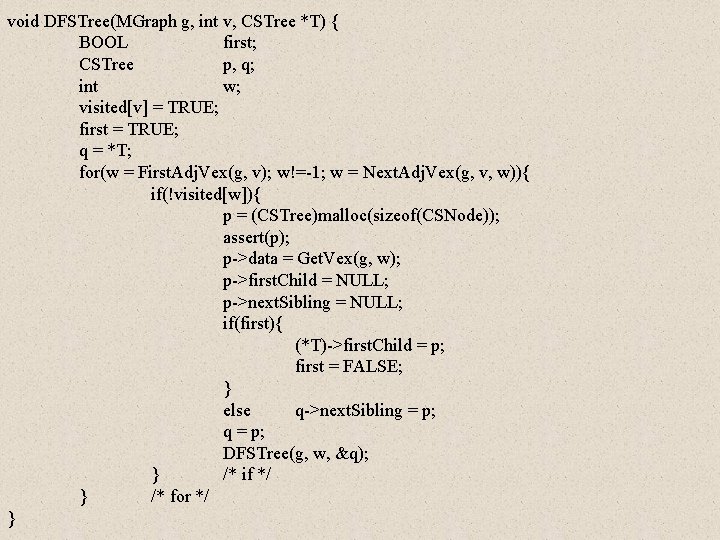 void DFSTree(MGraph g, int v, CSTree *T) {
BOOL first;
CSTree p, q;
int w;
visited[v] = TRUE;
first = TRUE;
q = *T;
for(w = FirstAdjVex(g, v); w!=-1; w = NextAdjVex(g, v, w)){
if(!visited[w]){
p = (CSTree)malloc(sizeof(CSNode));
assert(p);
p->data = GetVex(g, w);
p->firstChild = NULL;
p->nextSibling = NULL;
if(first){
(*T)->firstChild = p;
first = FALSE;
}
else q->nextSibling = p;
q = p;
DFSTree(g, w, &q);
} /* if */
} /* for */
}